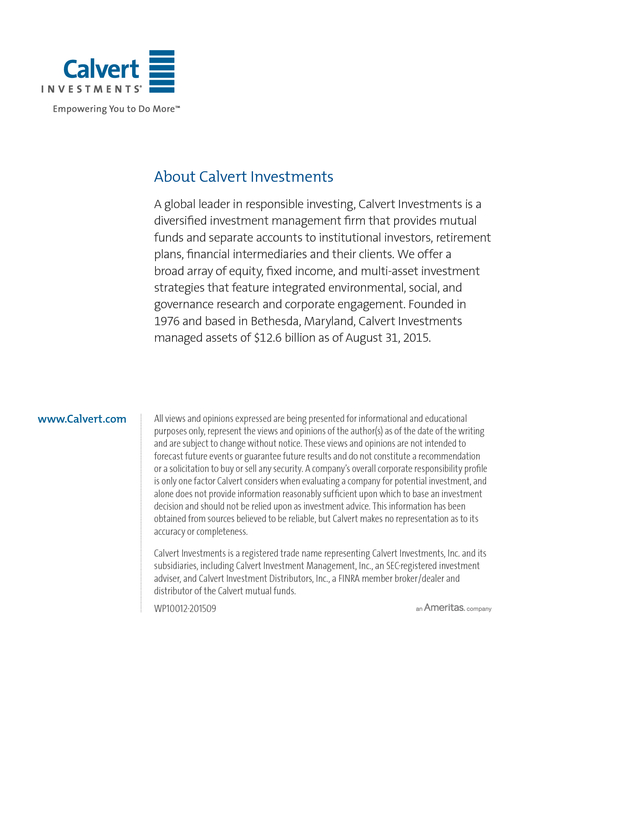 Calvert
INVESTMENTS®
Empowering You to Do More™

About Calvert Investments

A global leader in responsible investing, Calvert Investments is a diversified investment management firm that provides mutual funds and separate accounts to institutional investors, retirement plans, financial intermediaries and their clients. We offer a broad array of equity, fixed income, and multi-asset investment strategies that feature integrated environmental, social, and governance research and corporate engagement. Founded in 1976 and based in Bethesda, Maryland, Calvert Investments managed assets of $12.6 billion as of August 31, 2015.

www.Calvert.com

All views and opinions expressed are being presented for informational and educational purposes only, represent the views and opinions of the author(s) as of the date of the writing and are subject to change without notice. These views and opinions are not intended to forecast future events or guarantee future results and do not constitute a recommendation or a solicitation to buy or sell any security. A company's overall corporate responsibility profile is only one factor Calvert considers when evaluating a company for potential investment, and alone does not provide information reasonably sufficient upon which to base an investment decision and should not be relied upon as investment advice. This information has been obtained from sources believed to be reliable, but Calvert makes no representation as to its accuracy or completeness.

Calvert Investments is a registered trade name representing Calvert Investments, Inc. and its subsidiaries, including Calvert Investment Management, Inc., an SEC-registered investment adviser, and Calvert Investment Distributors, Inc., a FINRA member broker/dealer and distributor of the Calvert mutual funds.

WP10012-201509

an Ameritas. company